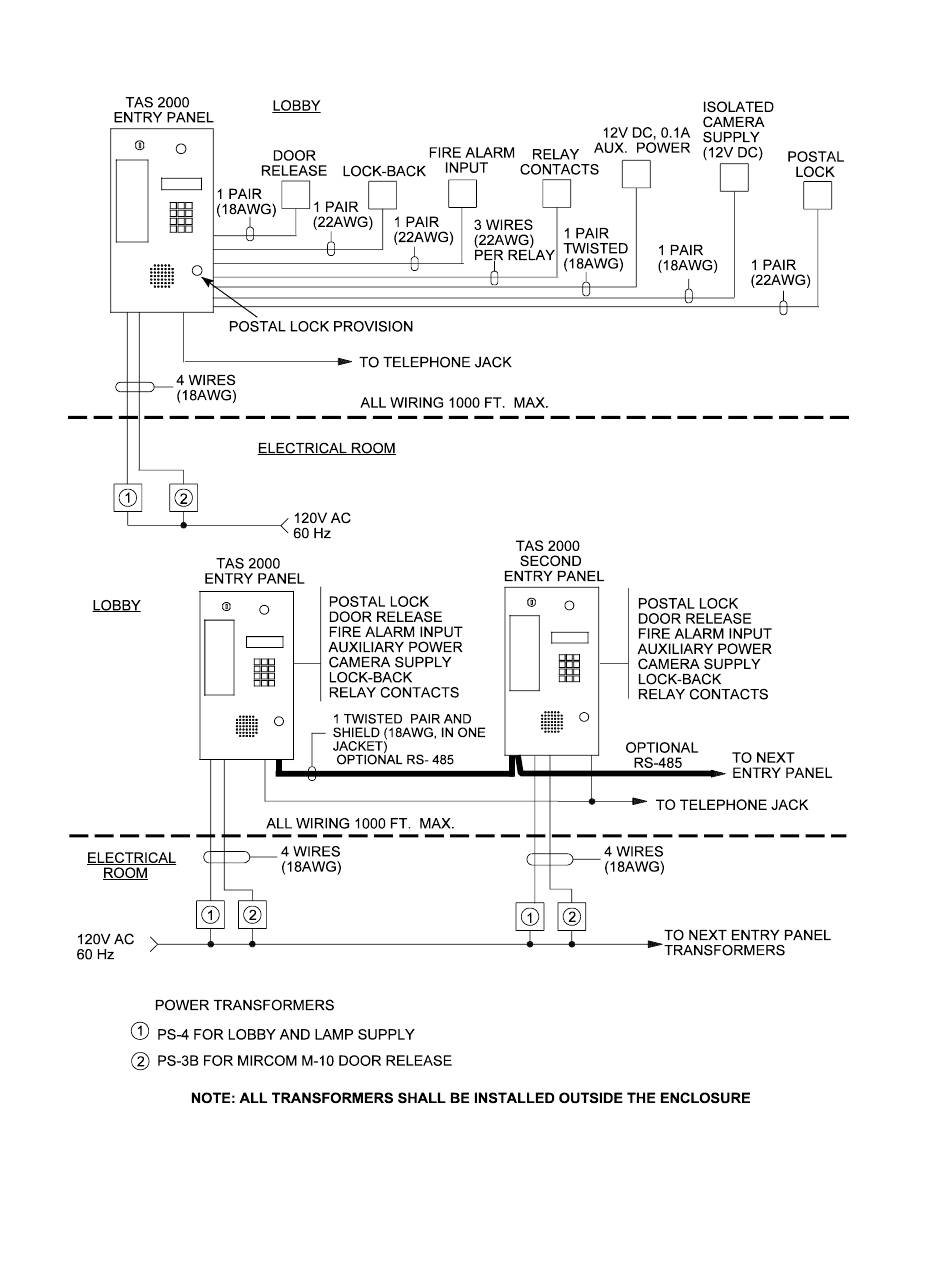 TAS 2000
ENTRY PANEL

LOBBY

DOOR RELEASE

LOCK-BACK

FIRE ALARM INPUT

RELAY CONTACTS

12V DC, 0.1A AUX. POWER

ISOLATED CAMERA SUPPLY (12V DC)

POSTAL LOCK

1 PAIR (18AWG)

1 PAIR (22AWG)

1 PAIR (22AWG)

3 WIRES (22AWG) PER RELAY

1 PAIR TWISTED (18AWG)

1 PAIR (18AWG)

1 PAIR (22AWG)

POSTAL LOCK PROVISION

TO TELEPHONE JACK

4 WIRES (18AWG)

ALL WIRING 1000 FT. MAX.

ELECTRICAL ROOM

1 2

120V AC 60 Hz

TAS 2000
ENTRY PANEL

LOBBY

POSTAL LOCK
DOOR RELEASE
FIRE ALARM INPUT
AUXILIARY POWER
CAMERA SUPPLY
LOCK-BACK
RELAY CONTACTS

TAS 2000
SECOND
ENTRY PANEL

POSTAL LOCK
DOOR RELEASE
FIRE ALARM INPUT
AUXILIARY POWER
CAMERA SUPPLY
LOCK-BACK
RELAY CONTACTS

1 TWISTED PAIR AND SHIELD (18AWG, IN ONE JACKET) OPTIONAL RS- 485

OPTIONAL RS-485

TO NEXT ENTRY PANEL

TO TELEPHONE JACK

ALL WIRING 1000 FT. MAX.

ELECTRICAL ROOM

4 WIRES (18AWG)

4 WIRES (18AWG)

1 2

1 2

120V AC 60 Hz

TO NEXT ENTRY PANEL TRANSFORMERS

POWER TRANSFORMERS
1 PS-4 FOR LOBBY AND LAMP SUPPLY
2 PS-3B FOR MIRCOM M-10 DOOR RELEASE

NOTE: ALL TRANSFORMERS SHALL BE INSTALLED OUTSIDE THE ENCLOSURE